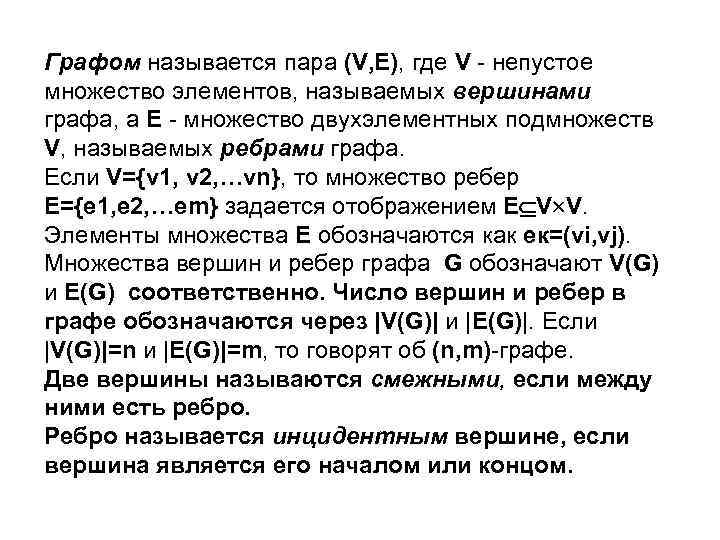 Графом называется пара (V,E), где V - непустое множество элементов, называемых вершинами графа, а E - множество двухэлементных подмножеств V, называемых ребрами графа.
Если V={v1, v2,…vn}, то множество ребер E={e1,e2,…em} задается отображением $E \subseteq V \times V$.
Элементы множества E обозначаются как eк=(vi,vj).
Множества вершин и ребер графа G обозначают V(G) и E(G) соответственно. Число вершин и ребер в графе обозначаются через |V(G)| и |E(G)|. Если |V(G)|=n и |E(G)|=m, то говорят об (n,m)-графе.
Две вершины называются смежными, если между ними есть ребро.
Ребро называется инцидентным вершине, если вершина является его началом или концом.